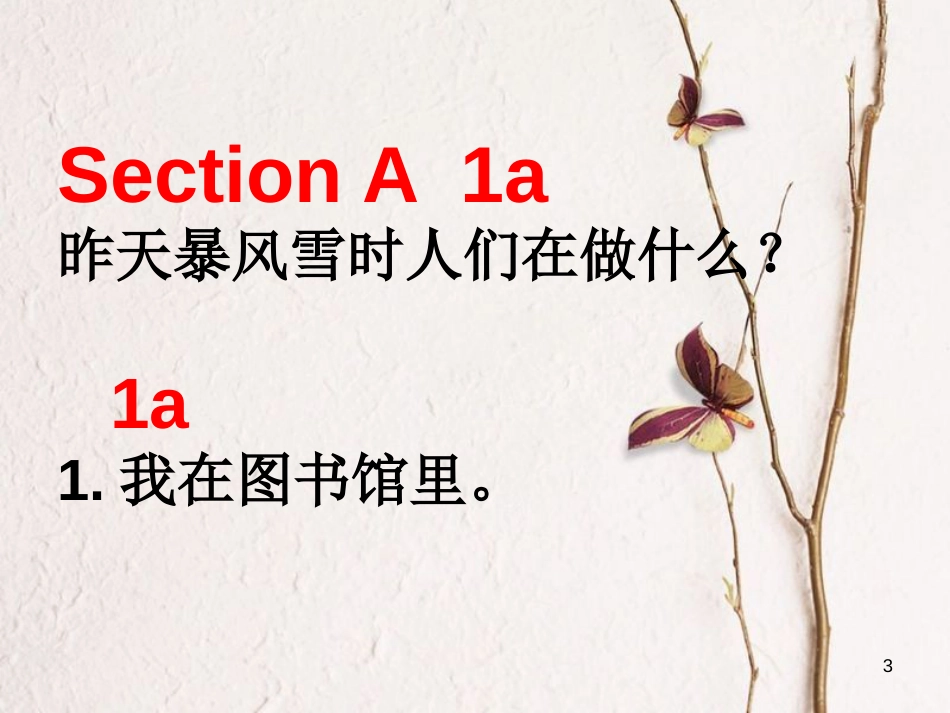 Section A 1a
昨天暴风雪时人们在做什么？

1a
1. 我在图书馆里。

3